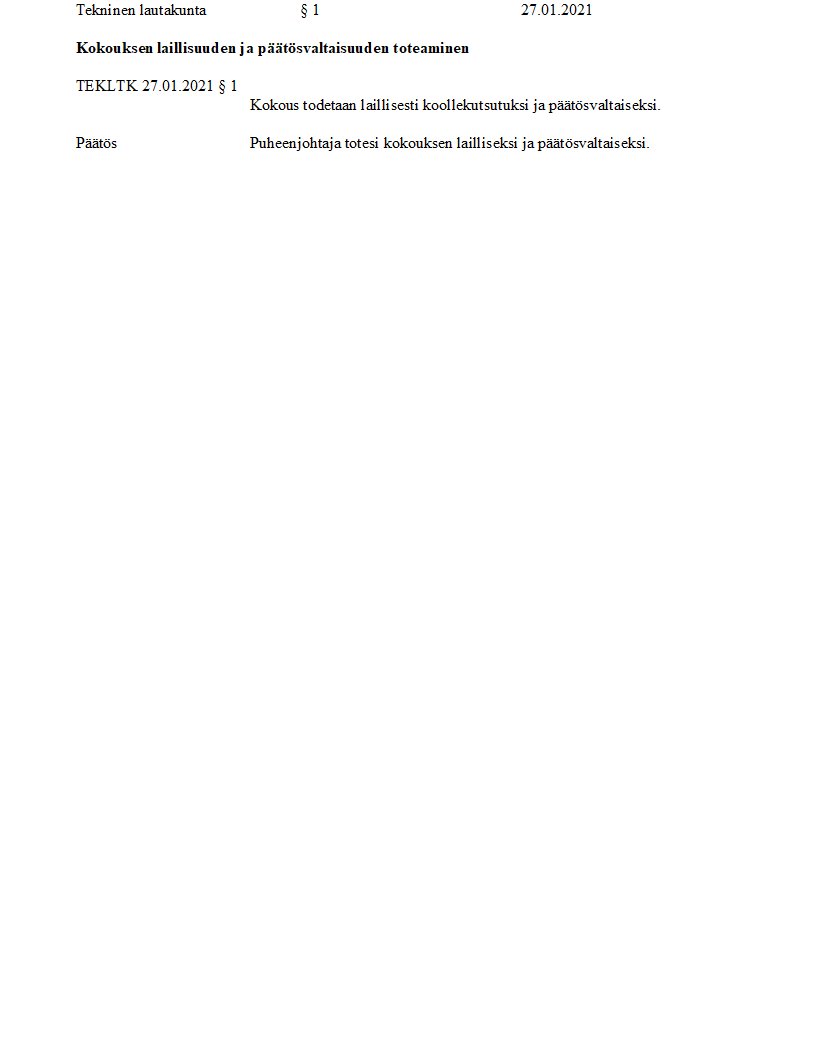 Tekninen lautakunta § 1 27.01.2021

Kokouksen laillisuuden ja päätösvaltaisuuden toteaminen

TEKLTK 27.01.2021 § 1

Kokous todetaan laillisesti koollekutsutuksi ja päätösvaltaiseksi.

Päätös

Puheenjohtaja totesi kokouksen lailliseksi ja päätösvaltaiseksi.